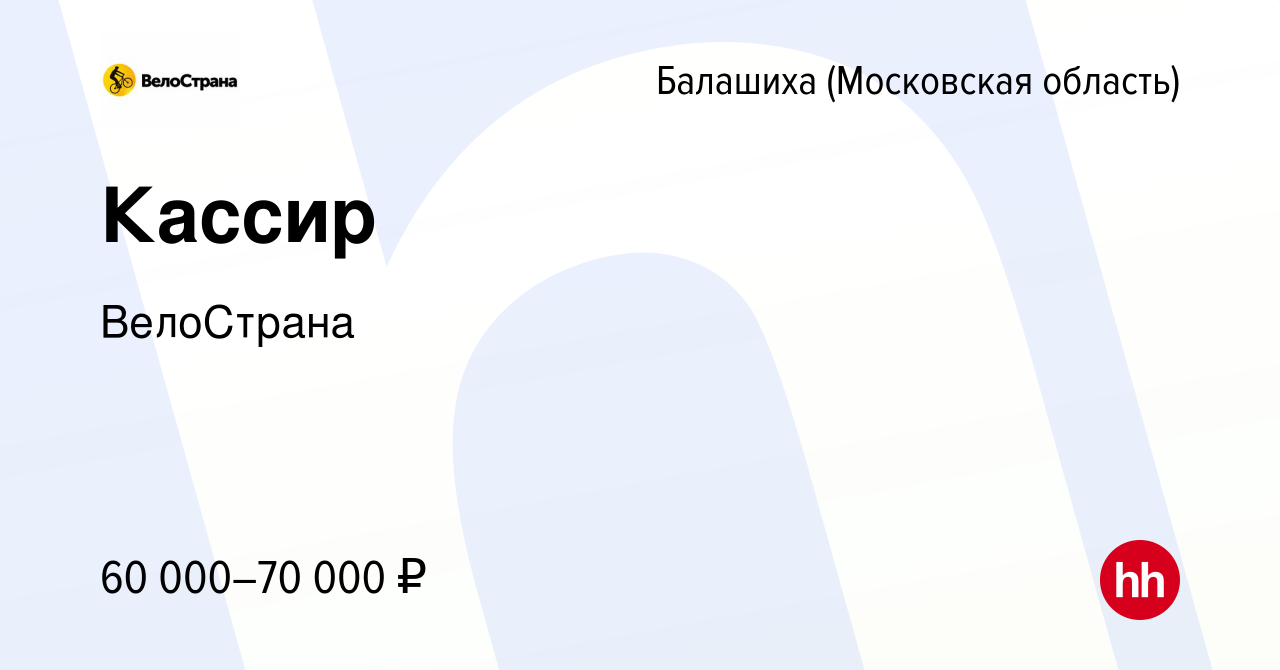 ВелоСтрана

Балашиха (Московская область)

Кассир

ВелоСтрана

60 000–70 000 ₽

hh